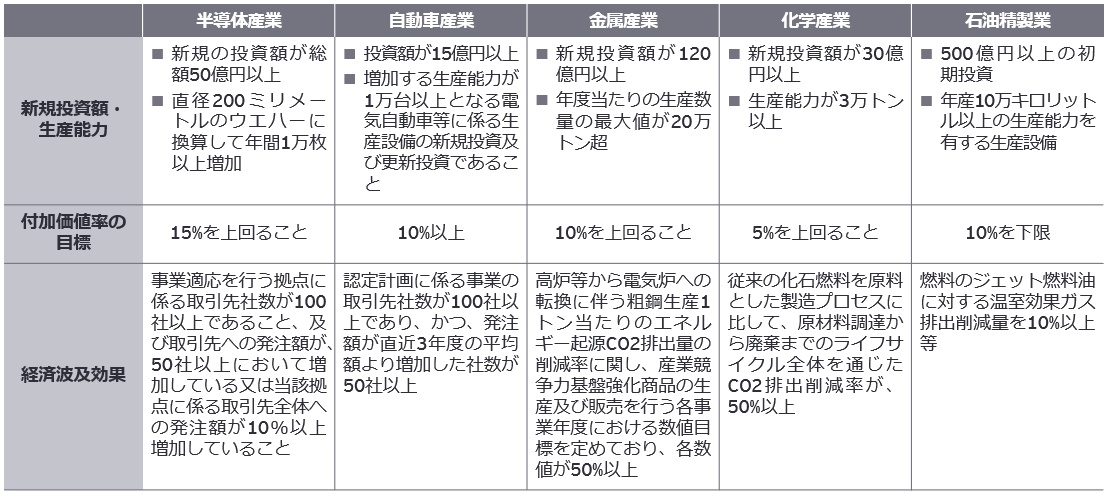 |  | 半導体産業 | 自動車産業 | 金属産業 | 化学産業 | 石油精製業 |
|---|---|---|---|---|---|
| 新規投資額・生産能力 | ■ 新規の投資額が総額50億円以上 ■ 直径200ミリメートルのウエハーに換算して年間1万枚以上増加 | ■ 投資額が15億円以上 ■ 増加する生産能力が1万台以上となる電気自動車等に係る生産設備の新規投資及び更新投資であること | ■ 新規投資額が120億円以上 ■ 年度当たりの生産数量の最大値が20万トン超 | ■ 新規投資額が30億円以上 ■ 生産能力が3万トン以上 | ■ 500億円以上の初期投資 ■ 年産10万キロリットル以上の生産能力を有する生産設備 |
| 付加価値率の目標 | 15%を上回ること | 10%以上 | 10%を上回ること | 5%を上回ること | 10%を下限 |
| 経済波及効果 | 事業適応を行う拠点に係る取引先社数が100社以上であること、及び取引先への発注額が、50社以上において増加している又は当該拠点に係る取引先全体への発注額が10%以上増加していること | 認定計画に係る事業の取引先社数が100社以上であり、かつ、発注額が直近3年度の平均額より増加した社数が50社以上 | 高炉等から電気炉への転換に伴う粗鋼生産1トン当たりのエネルギー起源CO2排出量の削減率に関し、産業競争力基盤強化商品の生産及び販売を行う各事業年度における数値目標を定めており、各数値が50%以上 | 従来の化石燃料を原料とした製造プロセスに比して、原材料調達から廃棄までのライフサイクル全体を通じたCO2排出削減率が、50%以上 | 燃料のジェット燃料油に対する温室効果ガス排出削減量を10%以上等 |